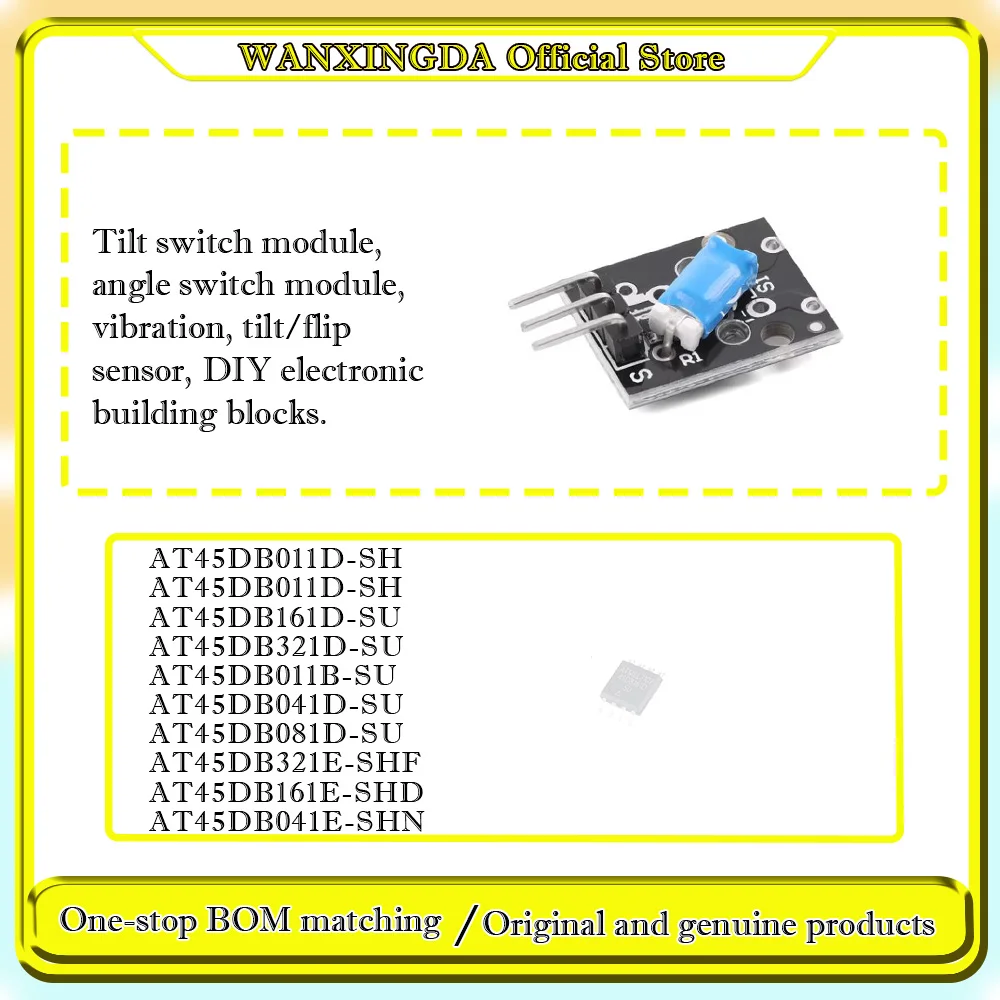 WANXINGDA Official Store

Tilt switch module, angle switch module, vibration, tilt/flip sensor, DIY electronic building blocks.

S
R1
S1

AT45DB011D-SH
AT45DB011D-SH
AT45DB161D-SU
AT45DB321D-SU
AT45DB011B-SU
AT45DB041D-SU
AT45DB081D-SU
AT45DB321E-SHF
AT45DB161E-SHD
AT45DB041E-SHN

One-stop BOM matching / Original and genuine products